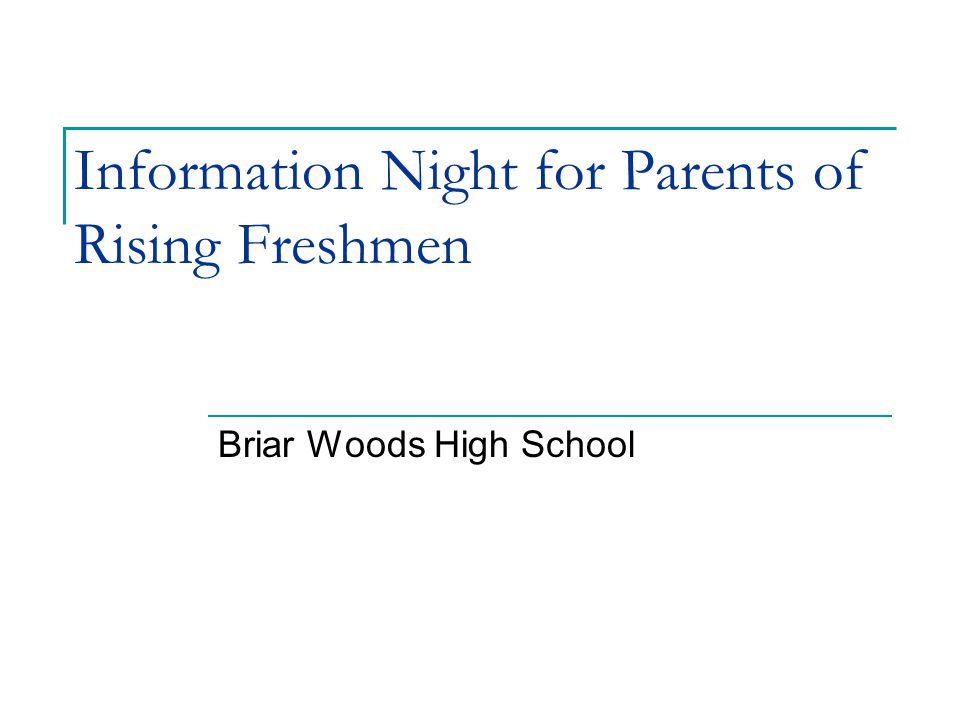 Information Night for Parents of Rising Freshmen

Briar Woods High School